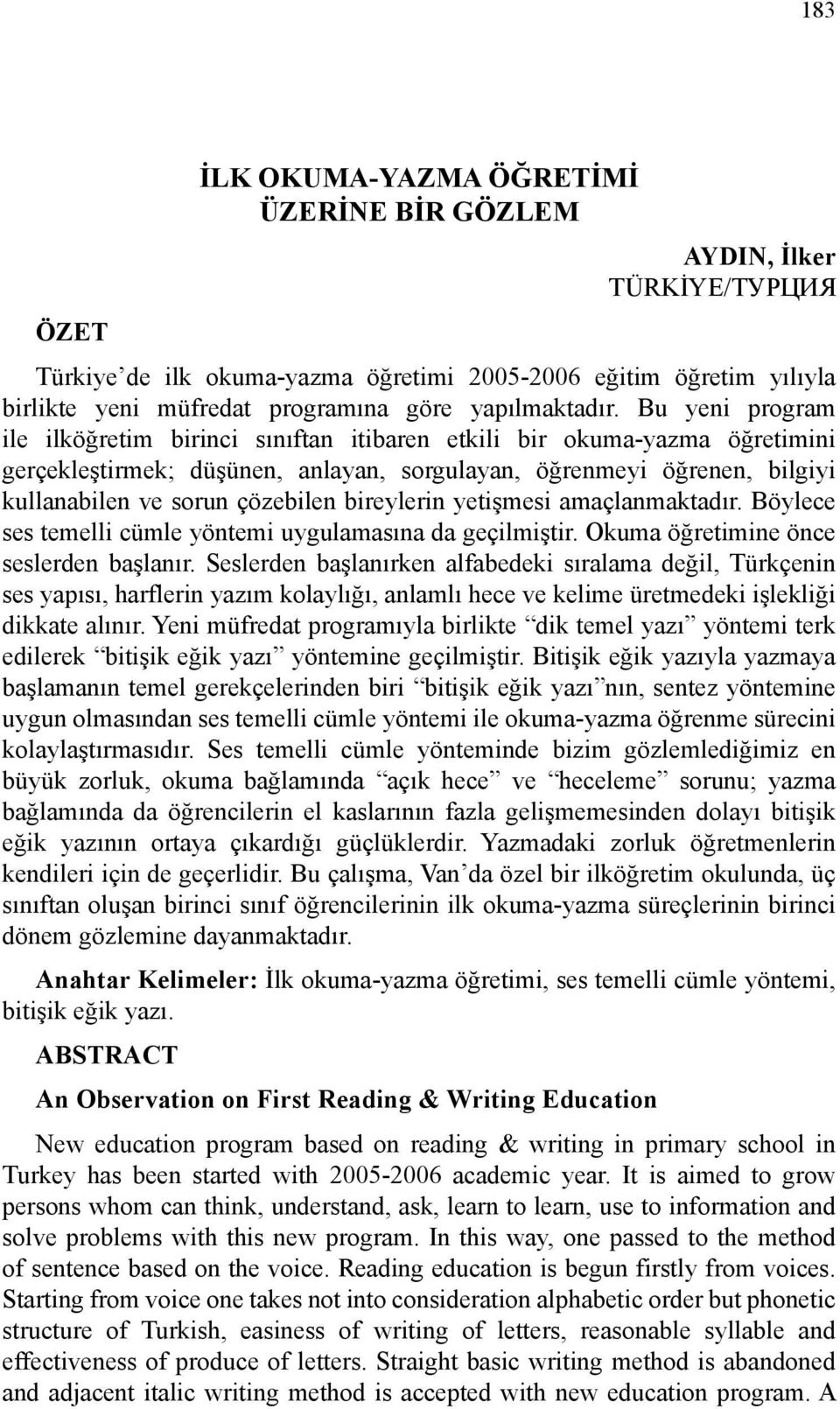 183

İLK OKUMA-YAZMA ÖĞRETİMİ ÜZERİNE BİR GÖZLEM

AYDIN, İlker
TÜRKİYE/ТУРЦИЯ

ÖZET

Türkiye’de ilk okuma-yazma öğretimi 2005-2006 eğitim öğretim yılıyla birlikte yeni müfredat programına göre yapılmaktadır. Bu yeni program ile ilköğretim birinci sınıftan itibaren etkili bir okuma-yazma öğretimini gerçekleştirmek; düşünen, anlayan, sorgulayan, öğrenmeyi öğrenen, bilgiyi kullanabilen ve sorun çözebilen bireylerin yetişmesi amaçlanmaktadır. Böylece ses temelli cümle yöntemi uygulamasına da geçilmiştir. Okuma öğretimine önce seslerden başlanır. Seslerden başlanırken alfabedeki sıralama değil, Türkçenin ses yapısı, harflerin yazım kolaylığı, anlamlı hece ve kelime üretmedeki işlekliği dikkate alınır. Yeni müfredat programıyla birlikte “dik temel yazı” yöntemi terk edilerek “bitişik eğik yazı” yöntemine geçilmiştir. Bitişik eğik yazıyla yazmaya başlamanın temel gerekçelerinden biri “bitişik eğik yazı”nın, sentez yöntemine uygun olmasından ses temelli cümle yöntemi ile okuma-yazma öğrenme sürecini kolaylaştırmasıdır. Ses temelli cümle yönteminde bizim gözlemlediğimiz en büyük zorluk, okuma bağlamında “açık hece” ve “heceleme” sorunu; yazma bağlamında da öğrencilerin el kaslarının fazla gelişmemesinden dolayı bitişik eğik yazının ortaya çıkardığı güçlüklerdir. Yazmadaki zorluk öğretmenlerin kendileri için de geçerlidir. Bu çalışma, Van’da özel bir ilköğretim okulunda, üç sınıftan oluşan birinci sınıf öğrencilerinin ilk okuma-yazma süreçlerinin birinci dönem gözlemine dayanmaktadır.

Anahtar Kelimeler: İlk okuma-yazma öğretimi, ses temelli cümle yöntemi, bitişik eğik yazı.

ABSTRACT

An Observation on First Reading & Writing Education

New education program based on reading & writing in primary school in Turkey has been started with 2005-2006 academic year. It is aimed to grow persons whom can think, understand, ask, learn to learn, use to information and solve problems with this new program. In this way, one passed to the method of sentence based on the voice. Reading education is begun firstly from voices. Starting from voice one takes not into consideration alphabetic order but phonetic structure of Turkish, easiness of writing of letters, reasonable syllable and effectiveness of produce of letters. Straight basic writing method is abandoned and adjacent italic writing method is accepted with new education program. A